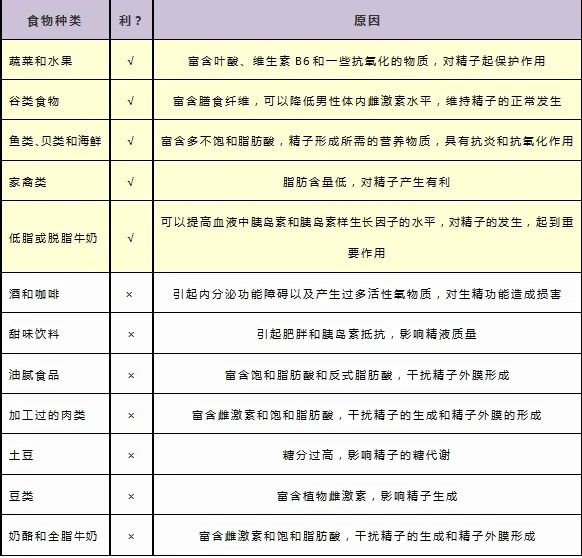 | 食物种类 | 利？ | 原因 |
|---|---|---|
| 蔬菜和水果 | √ | 富含叶酸、维生素 B6 和一些抗氧化的物质，对精子起保护作用 |
| 谷类食物 | √ | 富含膳食纤维，可以降低男性体内雌激素水平，维持精子的正常发生 |
| 鱼类、贝类和海鲜 | √ | 富含多不饱和脂肪酸，精子形成所需的营养物质，具有抗炎和抗氧化作用 |
| 家禽类 | √ | 脂肪含量低，对精子产生有利 |
| 低脂或脱脂牛奶 | √ | 可以提高血液中胰岛素和胰岛素样生长因子的水平，对精子的发生，起到重要作用 |
| 酒和咖啡 | × | 引起内分泌功能障碍以及产生过多活性氧物质，对生精功能造成损害 |
| 甜味饮料 | × | 引起肥胖和胰岛素抵抗，影响精液质量 |
| 油腻食品 | × | 富含饱和脂肪酸和反式脂肪酸，干扰精子外膜形成 |
| 加工过的肉类 | × | 富含雌激素和饱和脂肪酸，干扰精子的生成和精子外膜的形成 |
| 土豆 | × | 糖分过高，影响精子的糖代谢 |
| 豆类 | × | 富含植物雌激素，影响精子生成 |
| 奶酪和全脂牛奶 | × | 富含雌激素和饱和脂肪酸，干扰精子的生成和精子外膜形成 |